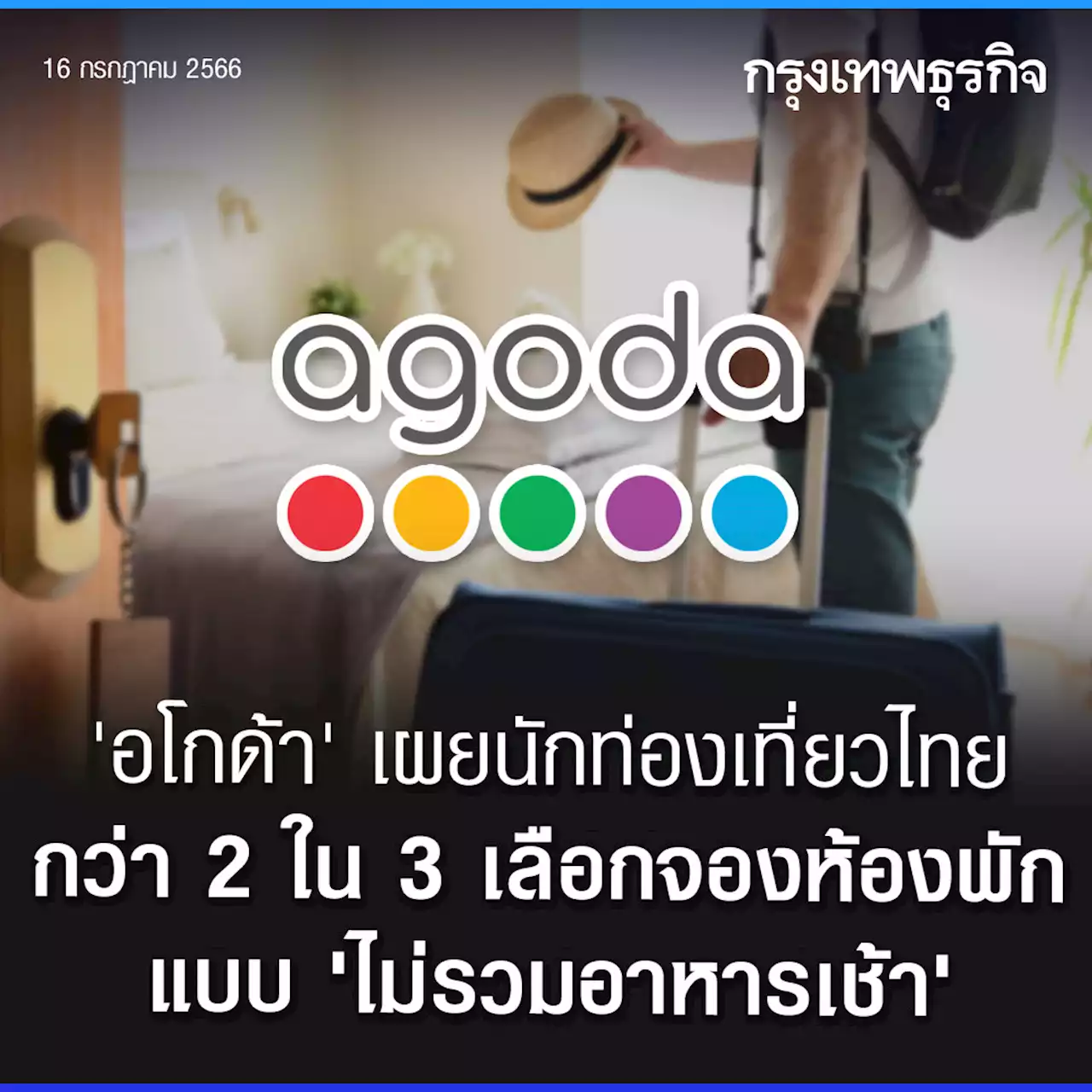 16 กรกฎาคม 2566

กรุงเทพธุรกิจ

agoda

'อโกด้า' เผยนักท่องเที่ยวไทย กว่า 2 ใน 3 เลือกจองห้องพัก แบบ 'ไม่รวมอาหารเช้า'